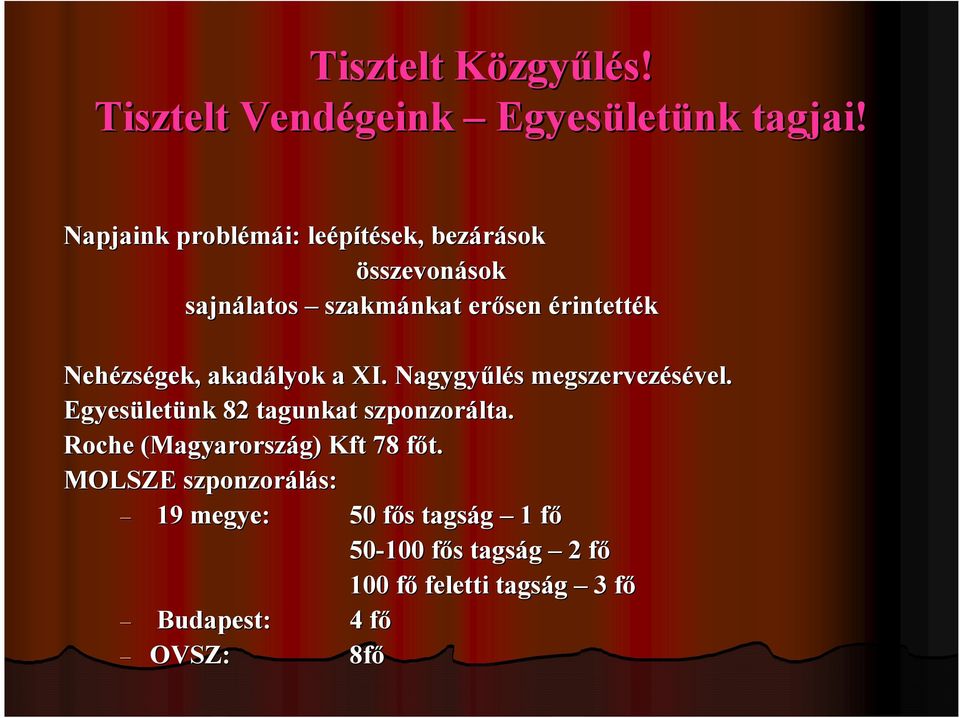 Tisztelt Közgyűlés!
Tisztelt Vendégeink – Egyesületünk tagjai!

Napjaink problémái: leépítések, bezárások
összevonások
sajnálatos – szakmánkat erősen érintették

Nehézségek, akadályok a XI. Nagygyűlés megszervezésével.
Egyesületünk 82 tagunkat szponzorálta.
Roche (Magyarország) Kft 78 főt.
MOLSZE szponzorálás:
– 19 megye: 50 fős tagság – 1 fő
50-100 fős tagság – 2 fő
100 fő feletti tagság – 3 fő
– Budapest: 4 fő
– OVSZ: 8fő